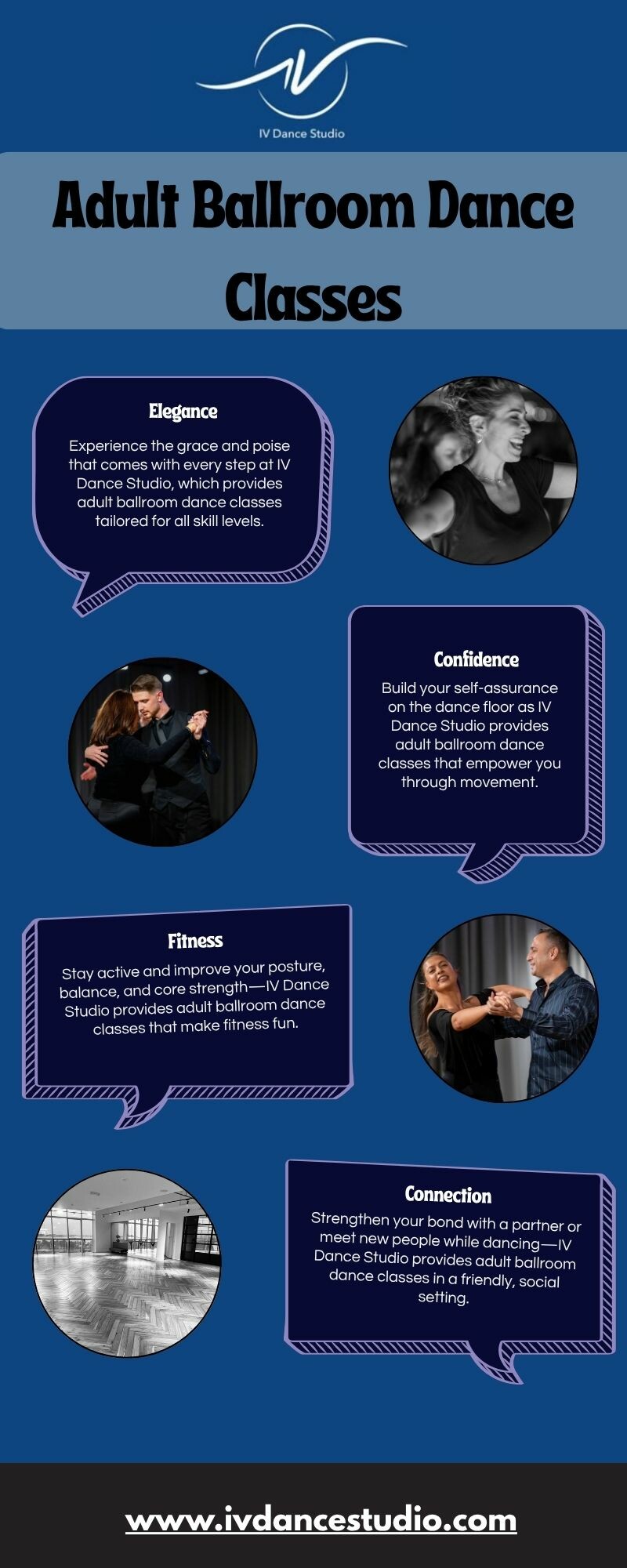 IV Dance Studio

Adult Ballroom Dance Classes

Elegance

Experience the grace and poise that comes with every step at IV Dance Studio, which provides adult ballroom dance classes tailored for all skill levels.

Confidence

Build your self-assurance on the dance floor as IV Dance Studio provides adult ballroom dance classes that empower you through movement.

Fitness

Stay active and improve your posture, balance, and core strength—IV Dance Studio provides adult ballroom dance classes that make fitness fun.

Connection

Strengthen your bond with a partner or meet new people while dancing—IV Dance Studio provides adult ballroom dance classes in a friendly, social setting.

www.ivdancestudio.com